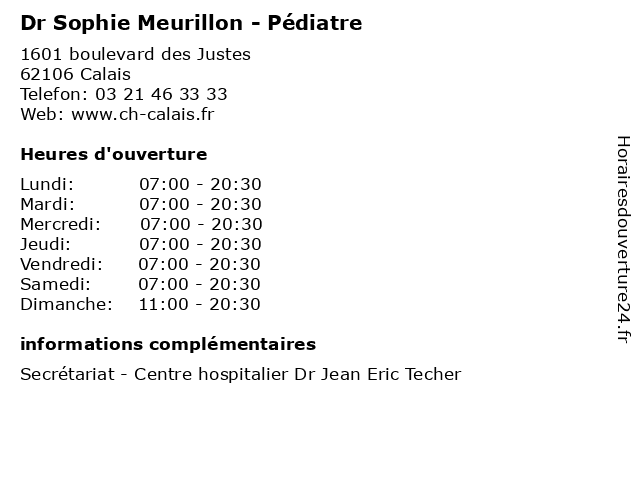 Dr Sophie Meurillon - Pédiatre

1601 boulevard des Justes
62106 Calais
Telefon: 03 21 46 33 33
Web: www.ch-calais.fr

Heures d'ouverture

| | |
|---|---|
| Lundi: | 07:00 - 20:30 |
| Mardi: | 07:00 - 20:30 |
| Mercredi: | 07:00 - 20:30 |
| Jeudi: | 07:00 - 20:30 |
| Vendredi: | 07:00 - 20:30 |
| Samedi: | 07:00 - 20:30 |
| Dimanche: | 11:00 - 20:30 |

informations complémentaires

Secrétariat - Centre hospitalier Dr Jean Eric Techer

Horairesdouverture24.fr